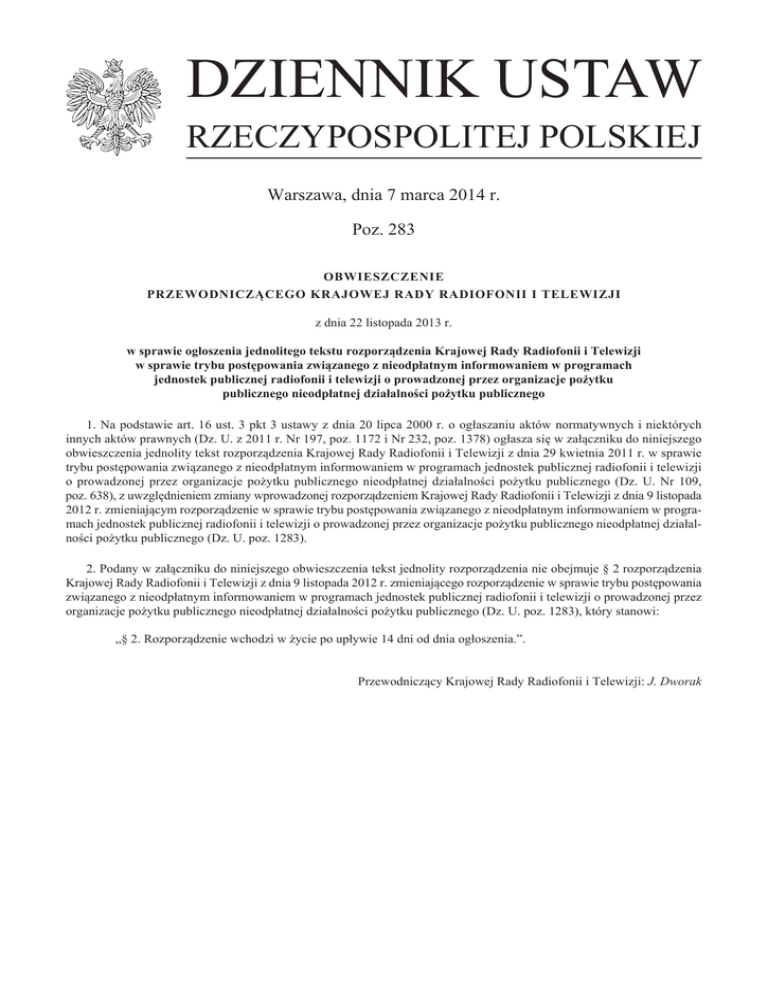 DZIENNIK USTAW
RZECZYPOSPOLITEJ POLSKIEJ

Warszawa, dnia 7 marca 2014 r.

Poz. 283

OBWIESZCZENIE
PRZEWODNICZĄCEGO KRAJOWEJ RADY RADIOFONII I TELEWIZJI

z dnia 22 listopada 2013 r.

w sprawie ogłoszenia jednolitego tekstu rozporządzenia Krajowej Rady Radiofonii i Telewizji w sprawie trybu postępowania związanego z nieodpłatnym informowaniem w programach jednostek publicznej radiofonii i telewizji o prowadzonej przez organizacje pożytku publicznego nieodpłatnej działalności pożytku publicznego

1. Na podstawie art. 16 ust. 3 pkt 3 ustawy z dnia 20 lipca 2000 r. o ogłaszaniu aktów normatywnych i niektórych innych aktów prawnych (Dz. U. z 2011 r. Nr 197, poz. 1172 i Nr 232, poz. 1378) ogłasza się w załączniku do niniejszego obwieszczenia jednolity tekst rozporządzenia Krajowej Rady Radiofonii i Telewizji z dnia 29 kwietnia 2011 r. w sprawie trybu postępowania związanego z nieodpłatnym informowaniem w programach jednostek publicznej radiofonii i telewizji o prowadzonej przez organizacje pożytku publicznego nieodpłatnej działalności pożytku publicznego (Dz. U. Nr 109, poz. 638), z uwzględnieniem zmiany wprowadzonej rozporządzeniem Krajowej Rady Radiofonii i Telewizji z dnia 9 listopada 2012 r. zmieniającym rozporządzenie w sprawie trybu postępowania związanego z nieodpłatnym informowaniem w programach jednostek publicznej radiofonii i telewizji o prowadzonej przez organizacje pożytku publicznego nieodpłatnej działalności pożytku publicznego (Dz. U. poz. 1283).

2. Podany w załączniku do niniejszego obwieszczenia tekst jednolity rozporządzenia nie obejmuje § 2 rozporządzenia Krajowej Rady Radiofonii i Telewizji z dnia 9 listopada 2012 r. zmieniającego rozporządzenie w sprawie trybu postępowania związanego z nieodpłatnym informowaniem w programach jednostek publicznej radiofonii i telewizji o prowadzonej przez organizacje pożytku publicznego nieodpłatnej działalności pożytku publicznego (Dz. U. poz. 1283), który stanowi:

„§ 2. Rozporządzenie wchodzi w życie po upływie 14 dni od dnia ogłoszenia.”.

Przewodniczący Krajowej Rady Radiofonii i Telewizji: J. Dworak